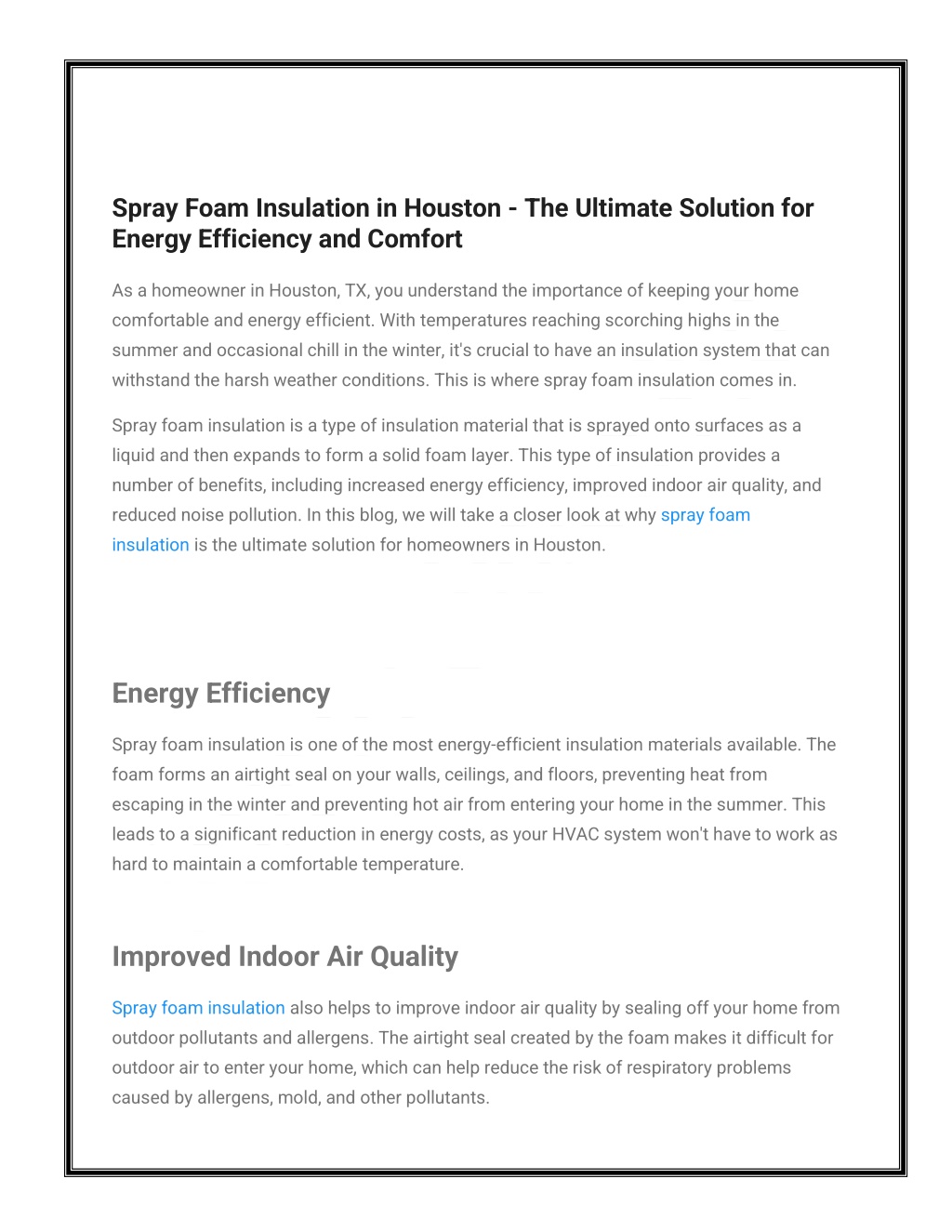 Spray Foam Insulation in Houston - The Ultimate Solution for Energy Efficiency and Comfort

As a homeowner in Houston, TX, you understand the importance of keeping your home comfortable and energy efficient. With temperatures reaching scorching highs in the summer and occasional chill in the winter, it's crucial to have an insulation system that can withstand the harsh weather conditions. This is where spray foam insulation comes in.

Spray foam insulation is a type of insulation material that is sprayed onto surfaces as a liquid and then expands to form a solid foam layer. This type of insulation provides a number of benefits, including increased energy efficiency, improved indoor air quality, and reduced noise pollution. In this blog, we will take a closer look at why spray foam insulation is the ultimate solution for homeowners in Houston.

Energy Efficiency

Spray foam insulation is one of the most energy-efficient insulation materials available. The foam forms an airtight seal on your walls, ceilings, and floors, preventing heat from escaping in the winter and preventing hot air from entering your home in the summer. This leads to a significant reduction in energy costs, as your HVAC system won't have to work as hard to maintain a comfortable temperature.

Improved Indoor Air Quality

Spray foam insulation also helps to improve indoor air quality by sealing off your home from outdoor pollutants and allergens. The airtight seal created by the foam makes it difficult for outdoor air to enter your home, which can help reduce the risk of respiratory problems caused by allergens, mold, and other pollutants.